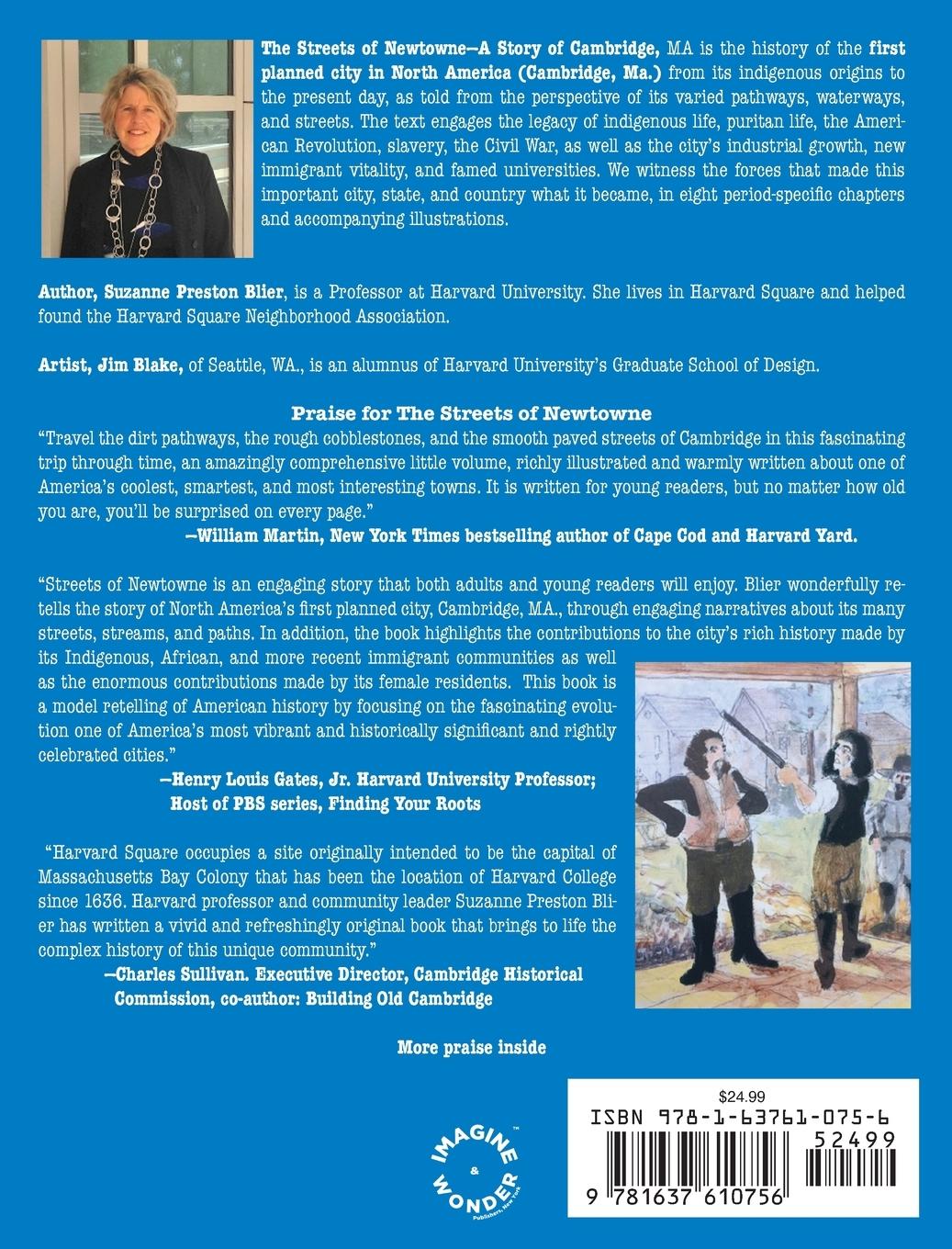 The Streets of Newtowne—A Story of Cambridge, MA is the history of the first planned city in North America (Cambridge, Ma.) from its indigenous origins to the present day, as told from the perspective of its varied pathways, waterways, and streets. The text engages the legacy of indigenous life, puritan life, the American Revolution, slavery, the Civil War, as well as the city's industrial growth, new immigrant vitality, and famed universities. We witness the forces that made this important city, state, and country what it became, in eight period-specific chapters and accompanying illustrations.

Author, Suzanne Preston Blier, is a Professor at Harvard University. She lives in Harvard Square and helped found the Harvard Square Neighborhood Association.

Artist, Jim Blake, of Seattle, WA., is an alumnus of Harvard University's Graduate School of Design.

Praise for The Streets of Newtowne

"Travel the dirt pathways, the rough cobblestones, and the smooth paved streets of Cambridge in this fascinating trip through time, an amazingly comprehensive little volume, richly illustrated and warmly written about one of America's coolest, smartest, and most interesting towns. It is written for young readers, but no matter how old you are, you'll be surprised on every page."
—William Martin, New York Times bestselling author of Cape Cod and Harvard Yard.

"Streets of Newtowne is an engaging story that both adults and young readers will enjoy. Blier wonderfully retells the story of North America's first planned city, Cambridge, MA., through engaging narratives about its many streets, streams, and paths. In addition, the book highlights the contributions to the city's rich history made by its Indigenous, African, and more recent immigrant communities as well as the enormous contributions made by its female residents. This book is a model retelling of American history by focusing on the fascinating evolution one of America's most vibrant and historically significant and rightly celebrated cities."
—Henry Louis Gates, Jr. Harvard University Professor; Host of PBS series, Finding Your Roots

"Harvard Square occupies a site originally intended to be the capital of Massachusetts Bay Colony that has been the location of Harvard College since 1636. Harvard professor and community leader Suzanne Preston Blier has written a vivid and refreshingly original book that brings to life the complex history of this unique community."
—Charles Sullivan. Executive Director, Cambridge Historical Commission, co-author: Building Old Cambridge

More praise inside

IMAGINE & WONDER Publishers, New York

$24.99
ISBN 978-1-63761-075-6
52499
9 781637 610756